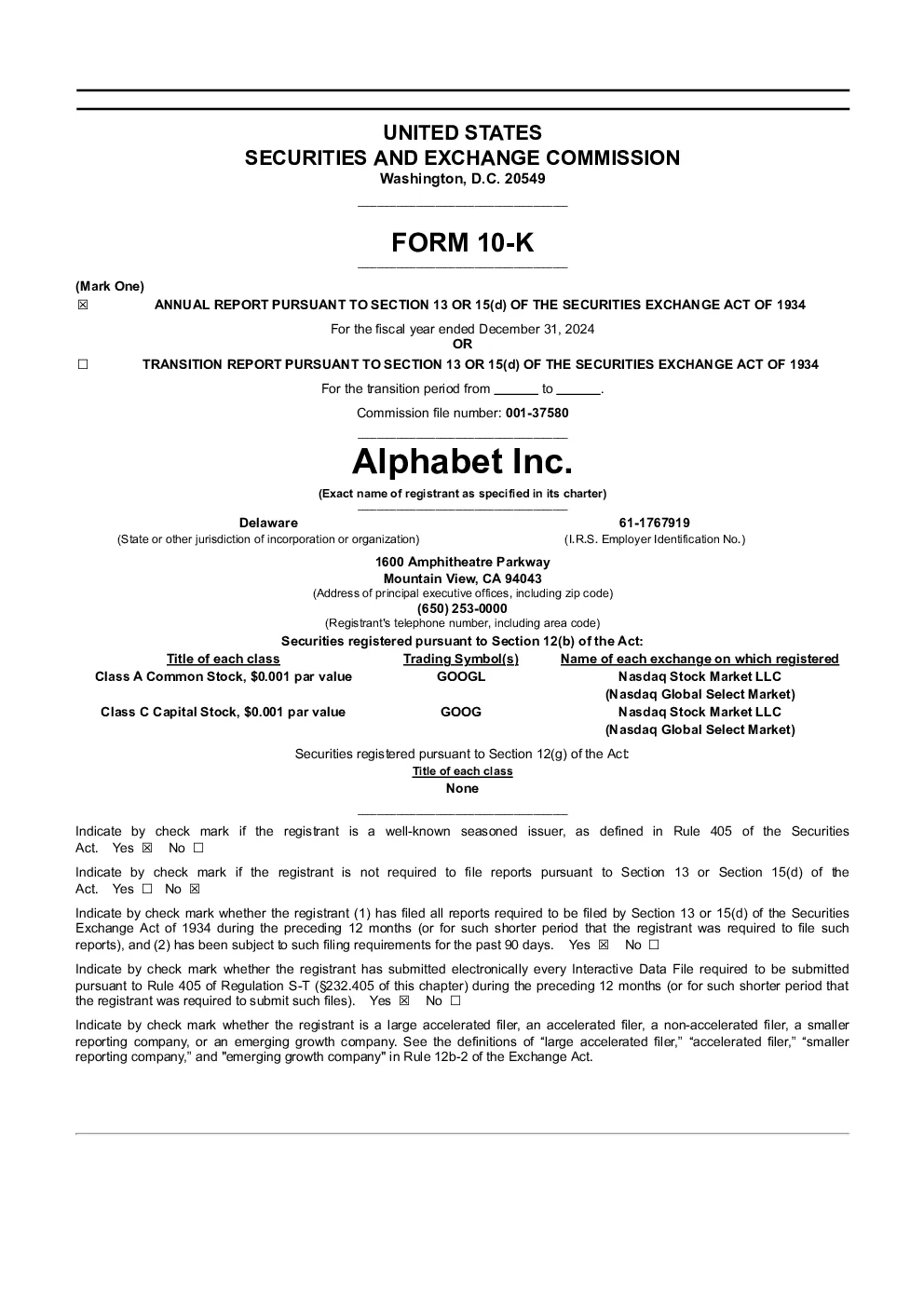 UNITED STATES
SECURITIES AND EXCHANGE COMMISSION
Washington, D.C. 20549

FORM 10-K

(Mark One)
☒ ANNUAL REPORT PURSUANT TO SECTION 13 OR 15(d) OF THE SECURITIES EXCHANGE ACT OF 1934

For the fiscal year ended December 31, 2024
OR

☐ TRANSITION REPORT PURSUANT TO SECTION 13 OR 15(d) OF THE SECURITIES EXCHANGE ACT OF 1934

For the transition period from ______ to ______.

Commission file number: 001-37580

Alphabet Inc.
(Exact name of registrant as specified in its charter)

Delaware
(State or other jurisdiction of incorporation or organization)

61-1767919
(I.R.S. Employer Identification No.)

1600 Amphitheatre Parkway
Mountain View, CA 94043
(Address of principal executive offices, including zip code)
(650) 253-0000
(Registrant's telephone number, including area code)
Securities registered pursuant to Section 12(b) of the Act:

| Title of each class | Trading Symbol(s) | Name of each exchange on which registered |
|---|---|---|
| Class A Common Stock, $0.001 par value | GOOGL | Nasdaq Stock Market LLC (Nasdaq Global Select Market) |
| Class C Capital Stock, $0.001 par value | GOOG | Nasdaq Stock Market LLC (Nasdaq Global Select Market) |

Securities registered pursuant to Section 12(g) of the Act:
Title of each class
None

Indicate by check mark if the registrant is a well-known seasoned issuer, as defined in Rule 405 of the Securities Act. Yes ☒ No ☐

Indicate by check mark if the registrant is not required to file reports pursuant to Section 13 or Section 15(d) of the Act. Yes ☐ No ☒

Indicate by check mark whether the registrant (1) has filed all reports required to be filed by Section 13 or 15(d) of the Securities Exchange Act of 1934 during the preceding 12 months (or for such shorter period that the registrant was required to file such reports), and (2) has been subject to such filing requirements for the past 90 days. Yes ☒ No ☐

Indicate by check mark whether the registrant has submitted electronically every Interactive Data File required to be submitted pursuant to Rule 405 of Regulation S-T (§232.405 of this chapter) during the preceding 12 months (or for such shorter period that the registrant was required to submit such files). Yes ☒ No ☐

Indicate by check mark whether the registrant is a large accelerated filer, an accelerated filer, a non-accelerated filer, a smaller reporting company, or an emerging growth company. See the definitions of “large accelerated filer,” “accelerated filer,” “smaller reporting company,” and "emerging growth company" in Rule 12b-2 of the Exchange Act.